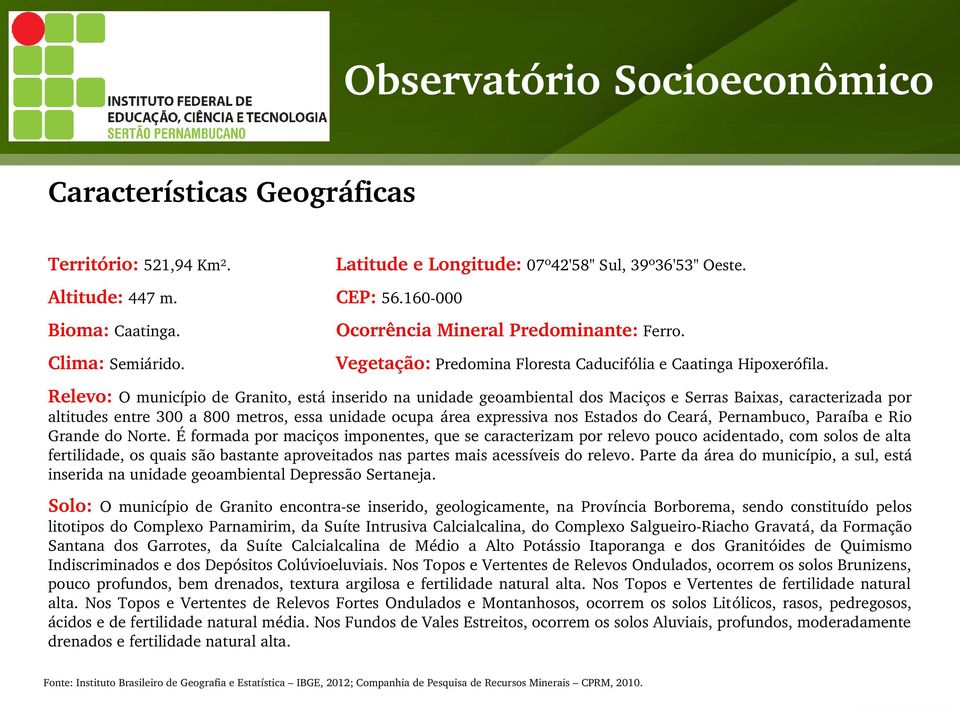 INSTITUTO FEDERAL DE EDUCAÇÃO, CIÊNCIA E TECNOLOGIA
SERTÃO PERNAMBUCANO

Observatório Socioeconômico

Características Geográficas

Território: 521,94 Km².

Altitude: 447 m.

Bioma: Caatinga.

Clima: Semiárido.

Latitude e Longitude: 07º42'58" Sul, 39º36'53" Oeste.

CEP: 56.160-000

Ocorrência Mineral Predominante: Ferro.

Vegetação: Predomina Floresta Caducifólia e Caatinga Hipoxerófila.

Relevo: O município de Granito, está inserido na unidade geoambiental dos Maciços e Serras Baixas, caracterizada por altitudes entre 300 a 800 metros, essa unidade ocupa área expressiva nos Estados do Ceará, Pernambuco, Paraíba e Rio Grande do Norte. É formada por maciços imponentes, que se caracterizam por relevo pouco acidentado, com solos de alta fertilidade, os quais são bastante aproveitados nas partes mais acessíveis do relevo. Parte da área do município, a sul, está inserida na unidade geoambiental Depressão Sertaneja.

Solo: O município de Granito encontra-se inserido, geologicamente, na Província Borborema, sendo constituído pelos litotipos do Complexo Parnamirim, da Suíte Intrusiva Calcialcalina, do Complexo Salgueiro-Riacho Gravatá, da Formação Santana dos Garrotes, da Suíte Calcialcalina de Médio a Alto Potássio Itaporanga e dos Granitóides de Quimismo Indiscriminados e dos Depósitos Colúvioeluviais. Nos Topos e Vertentes de Relevos Ondulados, ocorrem os solos Brunizens, pouco profundos, bem drenados, textura argilosa e fertilidade natural alta. Nos Topos e Vertentes de fertilidade natural alta. Nos Topos e Vertentes de Relevos Fortes Ondulados e Montanhosos, ocorrem os solos Litólicos, rasos, pedregosos, ácidos e de fertilidade natural média. Nos Fundos de Vales Estreitos, ocorrem os solos Aluviais, profundos, moderadamente drenados e fertilidade natural alta.

Fonte: Instituto Brasileiro de Geografia e Estatística – IBGE, 2012; Companhia de Pesquisa de Recursos Minerais – CPRM, 2010.